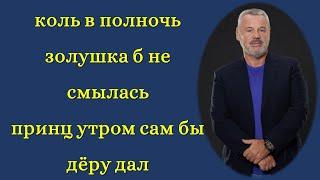 коль в полночь
золушка б не
смылась
принц утром сам бы
дёру дал